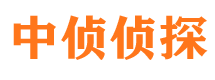 中侦侦探